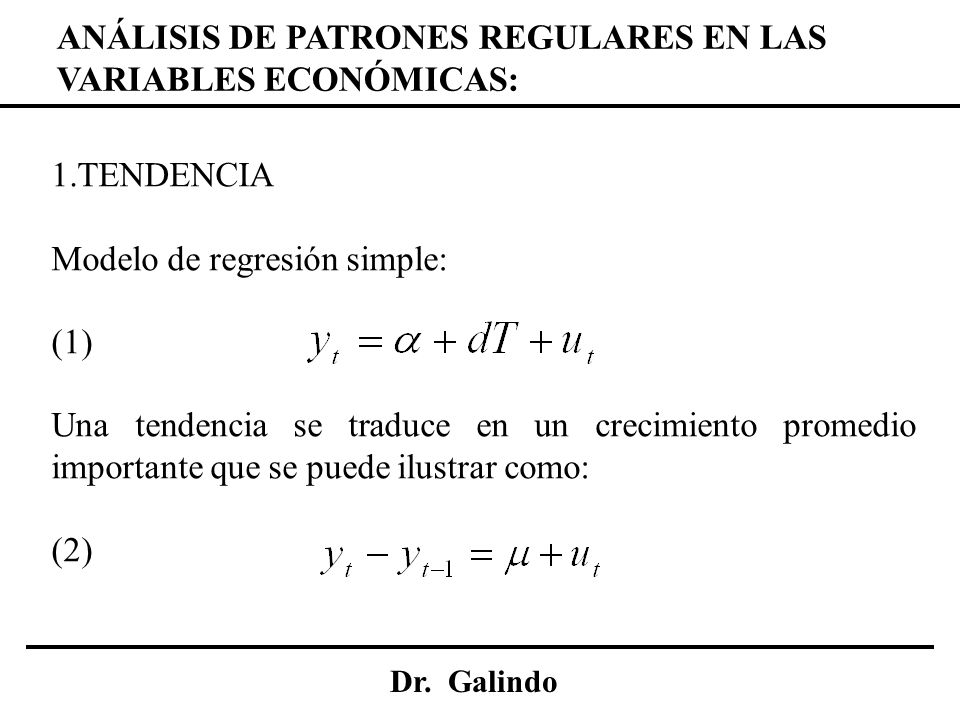 ANÁLISIS DE PATRONES REGULARES EN LAS VARIABLES ECONÓMICAS:

1.TENDENCIA

Modelo de regresión simple:

(1) $y_t = \alpha + dT + u_t$

Una tendencia se traduce en un crecimiento promedio importante que se puede ilustrar como:

(2) $y_t - y_{t-1} = \mu + u_t$

Dr. Galindo